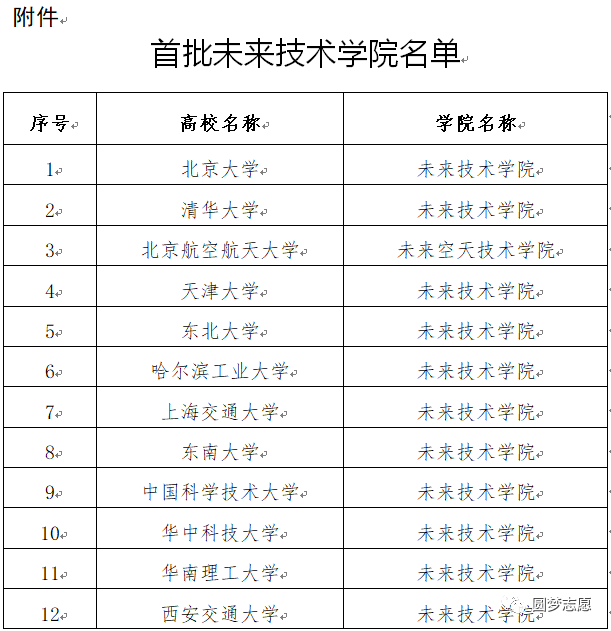 附件

首批未来技术学院名单

| 序号 | 高校名称 | 学院名称 |
|---|---|---|
| 1 | 北京大学 | 未来技术学院 |
| 2 | 清华大学 | 未来技术学院 |
| 3 | 北京航空航天大学 | 未来空天技术学院 |
| 4 | 天津大学 | 未来技术学院 |
| 5 | 东北大学 | 未来技术学院 |
| 6 | 哈尔滨工业大学 | 未来技术学院 |
| 7 | 上海交通大学 | 未来技术学院 |
| 8 | 东南大学 | 未来技术学院 |
| 9 | 中国科学技术大学 | 未来技术学院 |
| 10 | 华中科技大学 | 未来技术学院 |
| 11 | 华南理工大学 | 未来技术学院 |
| 12 | 西安交通大学 | 未来技术学院 |

圆梦志愿